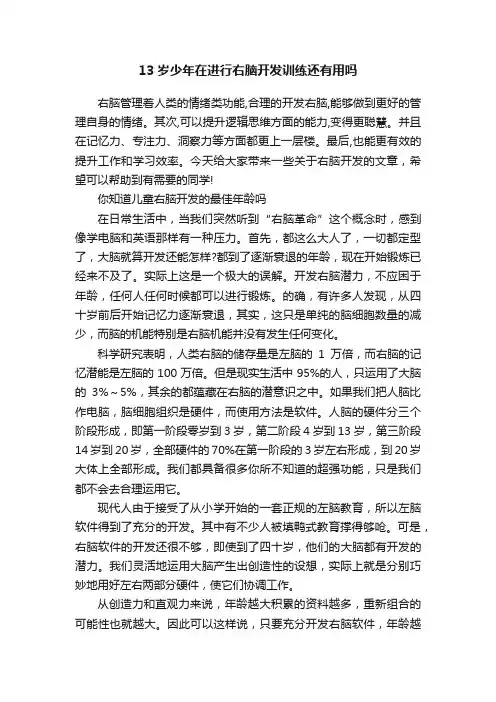 13 岁少年在进行右脑开发训练还有用吗

右脑管理着人类的情绪类功能,合理的开发右脑,能够做到更好的管理自身的情绪。其次,可以提升逻辑思维方面的能力,变得更聪慧。并且在记忆力、专注力、洞察力等方面都更上一层楼。最后,也能更有效的提升工作和学习效率。今天给大家带来一些关于右脑开发的文章，希望可以帮助到有需要的同学!

你知道儿童右脑开发的最佳年龄吗

在日常生活中，当我们突然听到“右脑革命”这个概念时，感到像学电脑和英语那样有一种压力。首先，都这么大人了，一切都定型了，大脑就算开发还能怎样?都到了逐渐衰退的年龄，现在开始锻炼已经来不及了。实际上这是一个极大的误解。开发右脑潜力，不应困于年龄，任何人任何时候都可以进行锻炼。的确，有许多人发现，从四十岁前后开始记忆力逐渐衰退，其实，这只是单纯的脑细胞数量的减少，而脑的机能特别是右脑机能并没有发生任何变化。

科学研究表明，人类右脑的储存量是左脑的 1 万倍，而右脑的记忆潜能是左脑的 100 万倍。但是现实生活中 95%的人，只运用了大脑的 3%～5%，其余的都蕴藏在右脑的潜意识之中。如果我们把人脑比作电脑，脑细胞组织是硬件，而使用方法是软件。人脑的硬件分三个阶段形成，即第一阶段零岁到 3 岁，第二阶段 4 岁到 13 岁，第三阶段 14 岁到 20 岁，全部硬件的 70%在第一阶段的 3 岁左右形成，到 20 岁大体上全部形成。我们都具备很多你所不知道的超强功能，只是我们都不会去合理运用它。

现代人由于接受了从小学开始的一套正规的左脑教育，所以左脑软件得到了充分的开发。其中有不少人被填鸭式教育撑得够呛。可是，右脑软件的开发还很不够，即使到了四十岁，他们的大脑都有开发的潜力。我们灵活地运用大脑产生出创造性的设想，实际上就是分别巧妙地用好左右两部分硬件，使它们协调工作。

从创造力和直观力来说，年龄越大积累的资料越多，重新组合的可能性也就越大。因此可以这样说，只要充分开发右脑软件，年龄越